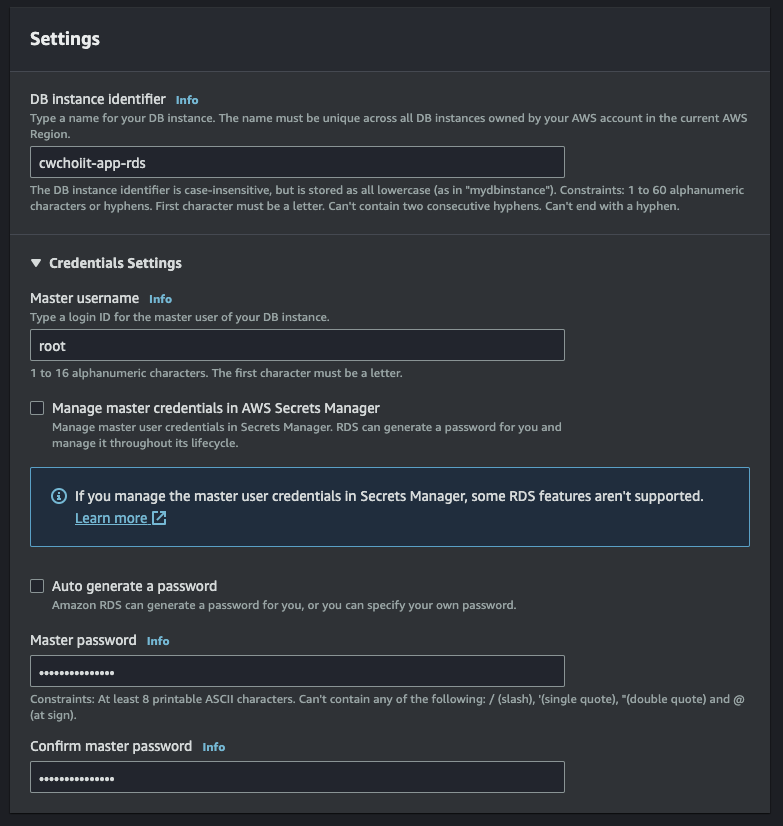 Settings

DB instance identifier Info
Type a name for your DB instance. The name must be unique across all DB instances owned by your AWS account in the current AWS Region.

cwchoiit-app-rds

The DB instance identifier is case-insensitive, but is stored as all lowercase (as in "mydbinstance"). Constraints: 1 to 60 alphanumeric characters or hyphens. First character must be a letter. Can't contain two consecutive hyphens. Can't end with a hyphen.

▼ Credentials Settings

Master username Info
Type a login ID for the master user of your DB instance.

root

1 to 16 alphanumeric characters. The first character must be a letter.

Manage master credentials in AWS Secrets Manager
Manage master user credentials in Secrets Manager. RDS can generate a password for you and manage it throughout its lifecycle.

If you manage the master user credentials in Secrets Manager, some RDS features aren't supported.
Learn more

Auto generate a password
Amazon RDS can generate a password for you, or you can specify your own password.

Master password Info

•••••••••••••••

Constraints: At least 8 printable ASCII characters. Can't contain any of the following: / (slash), '(single quote), "(double quote) and @ (at sign).

Confirm master password Info

•••••••••••••••